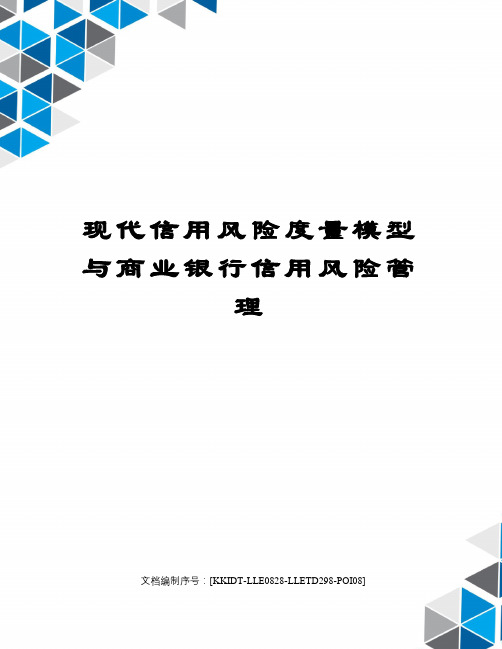 现代信用风险度量模型与商业银行信用风险管理

文档编制序号：[KKIDT-LLE0828-LLETD298-POI08]